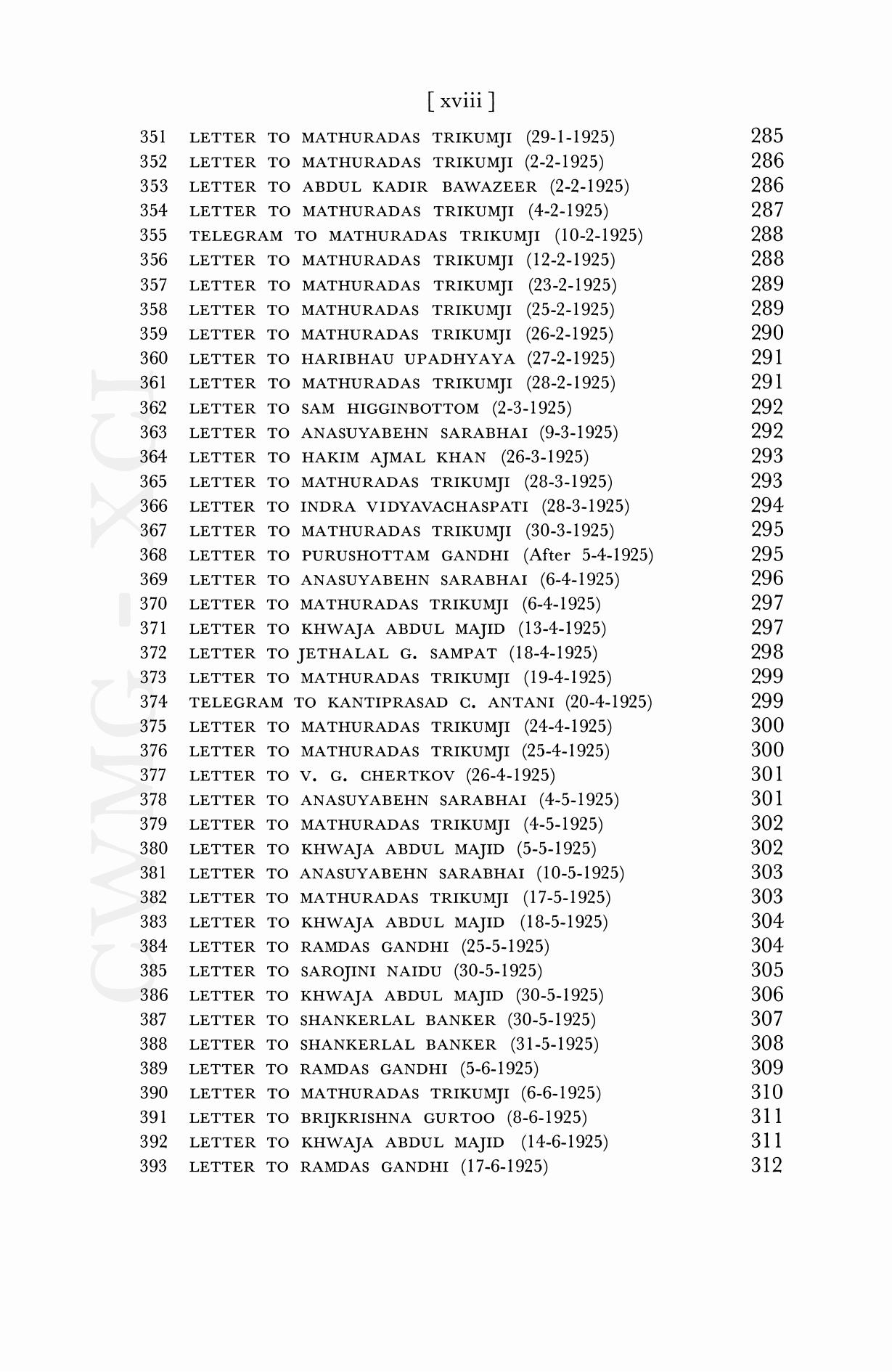 [ xviii ]

351 LETTER TO MATHURADAS TRIKUMJI (29-1-1925) 285
352 LETTER TO MATHURADAS TRIKUMJI (2-2-1925) 286
353 LETTER TO ABDUL KADIR BAWAZEER (2-2-1925) 286
354 LETTER TO MATHURADAS TRIKUMJI (4-2-1925) 287
355 TELEGRAM TO MATHURADAS TRIKUMJI (10-2-1925) 288
356 LETTER TO MATHURADAS TRIKUMJI (12-2-1925) 288
357 LETTER TO MATHURADAS TRIKUMJI (23-2-1925) 289
358 LETTER TO MATHURADAS TRIKUMJI (25-2-1925) 289
359 LETTER TO MATHURADAS TRIKUMJI (26-2-1925) 290
360 LETTER TO HARIBHAU UPADHYAYA (27-2-1925) 291
361 LETTER TO MATHURADAS TRIKUMJI (28-2-1925) 291
362 LETTER TO SAM HIGGINBOTTOM (2-3-1925) 292
363 LETTER TO ANASUYABEHN SARABHAI (9-3-1925) 292
364 LETTER TO HAKIM AJMAL KHAN (26-3-1925) 293
365 LETTER TO MATHURADAS TRIKUMJI (28-3-1925) 293
366 LETTER TO INDRA VIDYAVACHASPATI (28-3-1925) 294
367 LETTER TO MATHURADAS TRIKUMJI (30-3-1925) 295
368 LETTER TO PURUSHOTTAM GANDHI (After 5-4-1925) 295
369 LETTER TO ANASUYABEHN SARABHAI (6-4-1925) 296
370 LETTER TO MATHURADAS TRIKUMJI (6-4-1925) 297
371 LETTER TO KHWAJA ABDUL MAJID (13-4-1925) 297
372 LETTER TO JETHALAL G. SAMPAT (18-4-1925) 298
373 LETTER TO MATHURADAS TRIKUMJI (19-4-1925) 299
374 TELEGRAM TO KANTIPRASAD C. ANTANI (20-4-1925) 299
375 LETTER TO MATHURADAS TRIKUMJI (24-4-1925) 300
376 LETTER TO MATHURADAS TRIKUMJI (25-4-1925) 300
377 LETTER TO V. G. CHERTKOV (26-4-1925) 301
378 LETTER TO ANASUYABEHN SARABHAI (4-5-1925) 301
379 LETTER TO MATHURADAS TRIKUMJI (4-5-1925) 302
380 LETTER TO KHWAJA ABDUL MAJID (5-5-1925) 302
381 LETTER TO ANASUYABEHN SARABHAI (10-5-1925) 303
382 LETTER TO MATHURADAS TRIKUMJI (17-5-1925) 303
383 LETTER TO KHWAJA ABDUL MAJID (18-5-1925) 304
384 LETTER TO RAMDAS GANDHI (25-5-1925) 304
385 LETTER TO SAROJINI NAIDU (30-5-1925) 305
386 LETTER TO KHWAJA ABDUL MAJID (30-5-1925) 306
387 LETTER TO SHANKERLAL BANKER (30-5-1925) 307
388 LETTER TO SHANKERLAL BANKER (31-5-1925) 308
389 LETTER TO RAMDAS GANDHI (5-6-1925) 309
390 LETTER TO MATHURADAS TRIKUMJI (6-6-1925) 310
391 LETTER TO BRIJKRISHNA GURTOO (8-6-1925) 311
392 LETTER TO KHWAJA ABDUL MAJID (14-6-1925) 311
393 LETTER TO RAMDAS GANDHI (17-6-1925) 312

CWMG - XCI